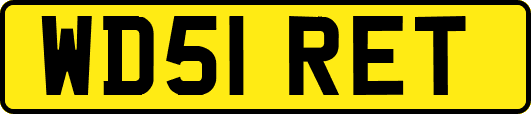 WD51 RET